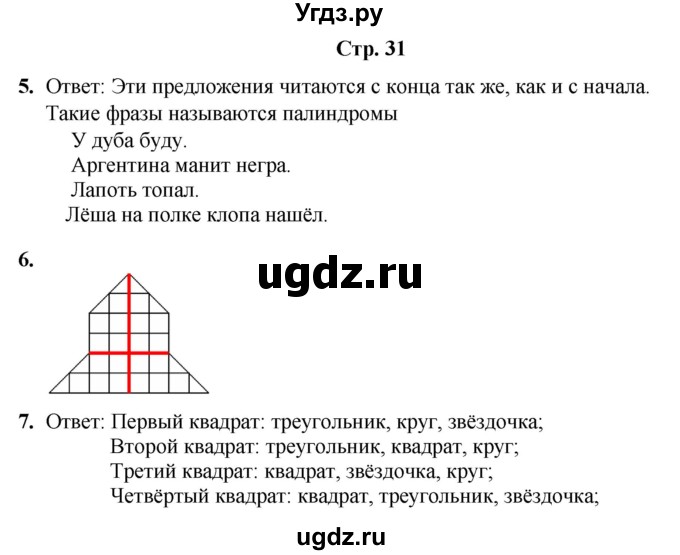 Угдз.ру

Стр. 31

5. Ответ: Эти предложения читаются с конца так же, как и с начала. Такие фразы называются палиндромы

У дуба буду.

Аргентина манит негра.

Лапоть топал.

Лёша на полке клопа нашёл.

6.

ugdz.ru

7. Ответ: Первый квадрат: треугольник, круг, звёздочка;

Второй квадрат: треугольник, квадрат, круг;

Третий квадрат: квадрат, звёздочка, круг;

Четвёртый квадрат: квадрат, треугольник, звёздочка;

ugdz.ru